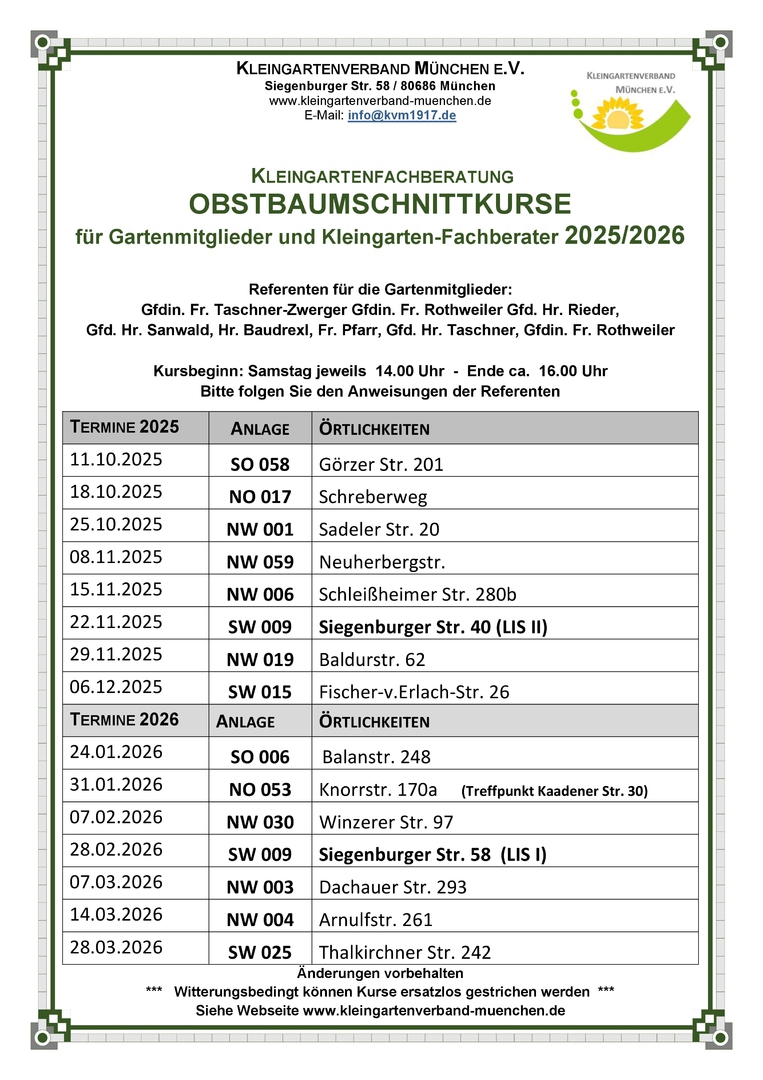 KLEINGARTENVERBAND MÜNCHEN E.V.
Siegenburger Str. 58 / 80686 München
www.kleingartenverband-muenchen.de
E-Mail: info@kvm1917.de

KLEINGARTENVERBAND MÜNCHEN E.V.

KLEINGARTENFACHBERATUNG
OBSTBAUMSCHNITTKURSE
für Gartenmitglieder und Kleingarten-Fachberater 2025/2026

Referenten für die Gartenmitglieder:
Gfdin. Fr. Taschner-Zwerger Gfdin. Fr. Rothweiler Gfd. Hr. Rieder, Gfd. Hr. Sanwald, Hr. Baudrexl, Fr. Pfarr, Gfd. Hr. Taschner, Gfdin. Fr. Rothweiler

Kursbeginn: Samstag jeweils 14.00 Uhr - Ende ca. 16.00 Uhr
Bitte folgen Sie den Anweisungen der Referenten

| TERMINE 2025 | ANLAGE | ÖRTLICHKEITEN |
|---|---|---|
| 11.10.2025 | SO 058 | Görzer Str. 201 |
| 18.10.2025 | NO 017 | Schreberweg |
| 25.10.2025 | NW 001 | Sadeler Str. 20 |
| 08.11.2025 | NW 059 | Neuherbergstr. |
| 15.11.2025 | NW 006 | Schleißheimer Str. 280b |
| 22.11.2025 | SW 009 | Siegenburger Str. 40 (LIS II) |
| 29.11.2025 | NW 019 | Baldurstr. 62 |
| 06.12.2025 | SW 015 | Fischer-v.Erlach-Str. 26 |
| TERMINE 2026 | ANLAGE | ÖRTLICHKEITEN |
| 24.01.2026 | SO 006 | Balanstr. 248 |
| 31.01.2026 | NO 053 | Knorrstr. 170a (Treffpunkt Kaadener Str. 30) |
| 07.02.2026 | NW 030 | Winzerer Str. 97 |
| 28.02.2026 | SW 009 | Siegenburger Str. 58 (LIS I) |
| 07.03.2026 | NW 003 | Dachauer Str. 293 |
| 14.03.2026 | NW 004 | Arnulfstr. 261 |
| 28.03.2026 | SW 025 | Thalkirchner Str. 242 |

Änderungen vorbehalten
*** Witterungsbedingt können Kurse ersatzlos gestrichen werden ***
Siehe Webseite www.kleingartenverband-muenchen.de